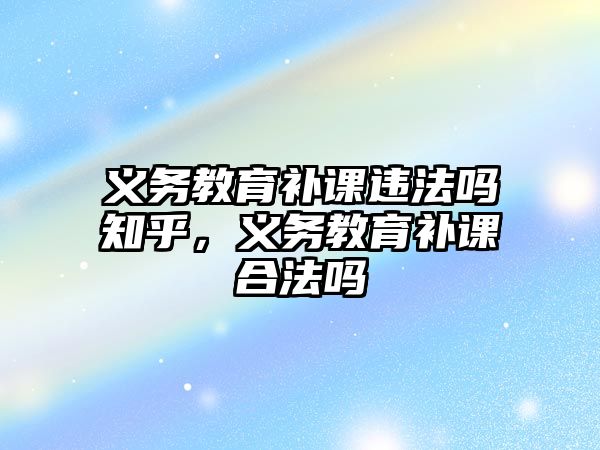 义务教育补课违法吗知乎，义务教育补课合法吗